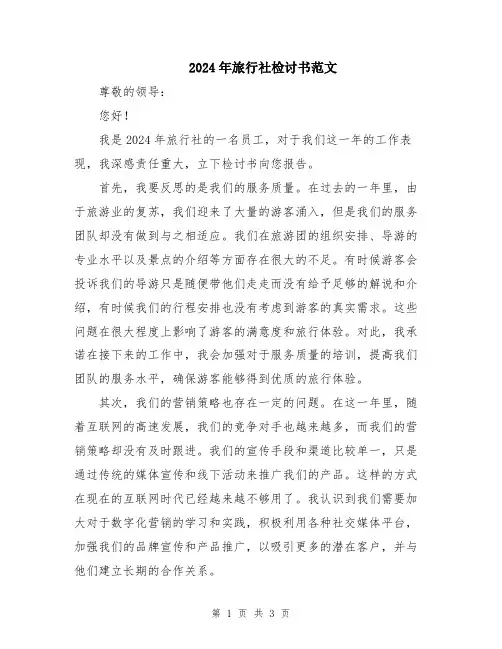 2024年旅行社检讨书范文

尊敬的领导：

您好！

我是2024年旅行社的一名员工，对于我们这一年的工作表现，我深感责任重大，立下检讨书向您报告。

首先，我要反思的是我们的服务质量。在过去的一年里，由于旅游业的复苏，我们迎来了大量的游客涌入，但是我们的服务团队却没有做到与之相适应。我们在旅游团的组织安排、导游的专业水平以及景点的介绍等方面存在很大的不足。有时候游客会投诉我们的导游只是随便带他们走走而没有给予足够的解说和介绍，有时候我们的行程安排也没有考虑到游客的真实需求。这些问题在很大程度上影响了游客的满意度和旅行体验。对此，我承诺在接下来的工作中，我会加强对于服务质量的培训，提高我们团队的服务水平，确保游客能够得到优质的旅行体验。

其次，我们的营销策略也存在一定的问题。在这一年里，随着互联网的高速发展，我们的竞争对手也越来越多，而我们的营销策略却没有及时跟进。我们的宣传手段和渠道比较单一，只是通过传统的媒体宣传和线下活动来推广我们的产品。这样的方式在现在的互联网时代已经越来越不够用了。我认识到我们需要加大对于数字化营销的学习和实践，积极利用各种社交媒体平台，加强我们的品牌宣传和产品推广，以吸引更多的潜在客户，并与他们建立长期的合作关系。

第 1 页 共 3 页